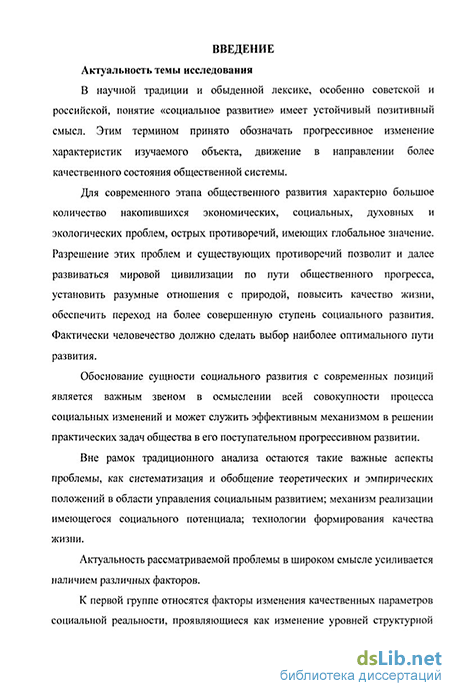 ВВЕДЕНИЕ

Актуальность темы исследования

В научной традиции и обыденной лексике, особенно советской и российской, понятие «социальное развитие» имеет устойчивый позитивный смысл. Этим термином принято обозначать прогрессивное изменение характеристик изучаемого объекта, движение в направлении более качественного состояния общественной системы.

Для современного этапа общественного развития характерно большое количество накопившихся экономических, социальных, духовных и экологических проблем, острых противоречий, имеющих глобальное значение. Разрешение этих проблем и существующих противоречий позволит и далее развиваться мировой цивилизации по пути общественного прогресса, установить разумные отношения с природой, повысить качество жизни, обеспечить переход на более совершенную ступень социального развития. Фактически человечество должно сделать выбор наиболее оптимального пути развития.

Обоснование сущности социального развития с современных позиций является важным звеном в осмыслении всей совокупности процесса социальных изменений и может служить эффективным механизмом в решении практических задач общества в его поступательном прогрессивном развитии.

Вне рамок традиционного анализа остаются такие важные аспекты проблемы, как систематизация и обобщение теоретических и эмпирических положений в области управления социальным развитием; механизм реализации имеющегося социального потенциала; технологии формирования качества жизни.

Актуальность рассматриваемой проблемы в широком смысле усиливается наличием различных факторов.

К первой группе относятся факторы изменения качественных параметров социальной реальности, проявляющиеся как изменение уровней структурной

dsLib.net
библиотека диссертаций